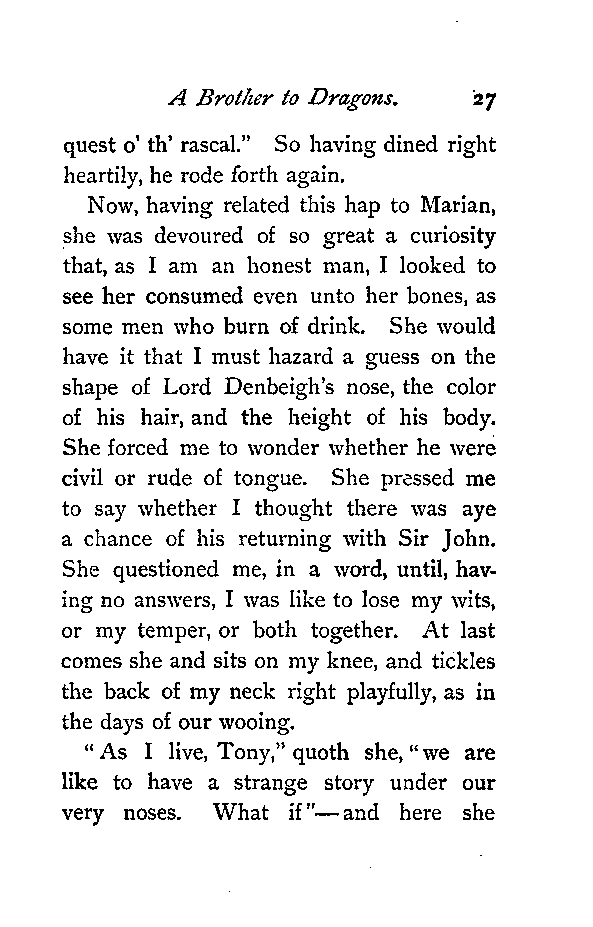 A Brother to Dragons. 27

quest o' th' rascal." So having dined right heartily, he rode forth again.

Now, having related this hap to Marian, she was devoured of so great a curiosity that, as I am an honest man, I looked to see her consumed even unto her bones, as some men who burn of drink. She would have it that I must hazard a guess on the shape of Lord Denbeigh's nose, the color of his hair, and the height of his body. She forced me to wonder whether he were civil or rude of tongue. She pressed me to say whether I thought there was aye a chance of his returning with Sir John. She questioned me, in a word, until, having no answers, I was like to lose my wits, or my temper, or both together. At last comes she and sits on my knee, and tickles the back of my neck right playfully, as in the days of our wooing.

"As I live, Tony," quoth she, "we are like to have a strange story under our very noses. What if"—and here she